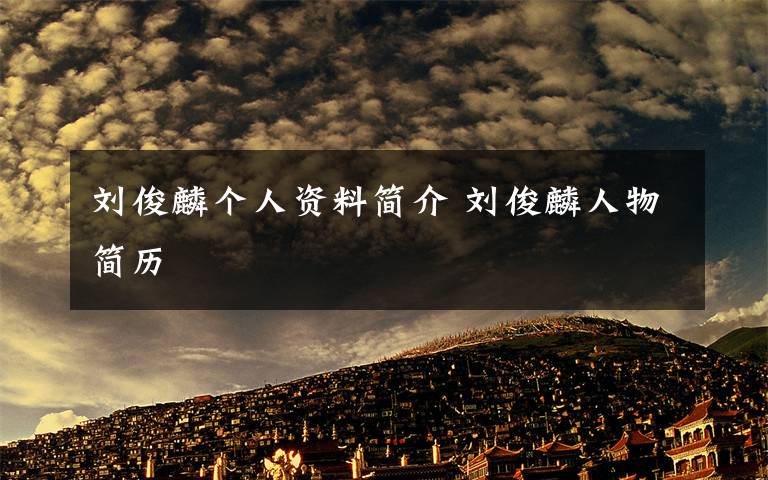 刘俊麟个人资料简介 刘俊麟人物简历